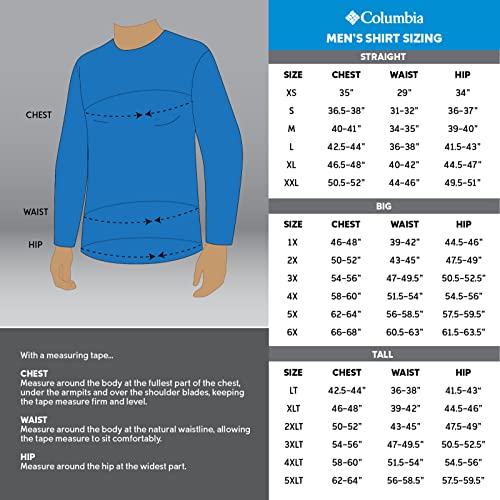 CHEST

WAIST

HIP

With a measuring tape...

CHEST
Measure around the body at the fullest part of the chest, under the armpits and over the shoulder blades, keeping the tape measure firm and level.

WAIST
Measure around the body at the natural waistline, allowing the tape measure to sit comfortably.

HIP
Measure around the hip at the widest part.

Columbia

MEN'S SHIRT SIZING

STRAIGHT

| SIZE | CHEST | WAIST | HIP |
|---|---|---|---|
| XS | 35" | 29" | 34" |
| S | 36.5-38" | 31-32" | 36-37" |
| M | 40-41" | 34-35" | 39-40" |
| L | 42.5-44" | 36-38" | 41.5-43" |
| XL | 46.5-48" | 40-42" | 44.5-47" |
| XXL | 50.5-52" | 44-46" | 49.5-51" |

BIG

| SIZE | CHEST | WAIST | HIP |
|---|---|---|---|
| 1X | 46-48" | 39-42" | 44.5-46" |
| 2X | 50-52" | 43-45" | 47.5-49" |
| 3X | 54-56" | 47-49.5" | 50.5-52.5" |
| 4X | 58-60" | 51.5-54" | 54.5-56" |
| 5X | 62-64" | 56-58.5" | 57.5-59.5" |
| 6X | 66-68" | 60.5-63" | 61.5-63.5" |

TALL

| SIZE | CHEST | WAIST | HIP |
|---|---|---|---|
| LT | 42.5-44" | 36-38" | 41.5-43" |
| XLT | 46-48" | 39-42" | 44.5-46" |
| 2XLT | 50-52" | 43-45" | 47.5-49" |
| 3XLT | 54-56" | 47-49.5" | 50.5-52.5" |
| 4XLT | 58-60" | 51.5-54" | 54.5-56" |
| 5XLT | 62-64" | 56-58.5" | 57.5-59.5" |